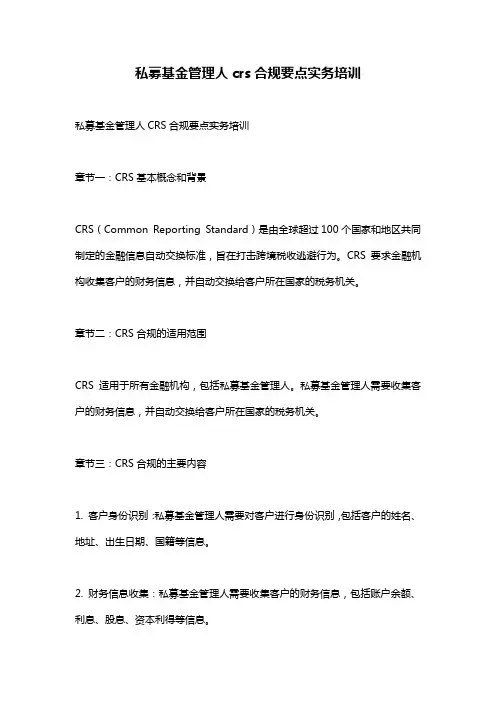 私募基金管理人 crs 合规要点实务培训

私募基金管理人 CRS 合规要点实务培训

章节一：CRS 基本概念和背景

CRS（Common Reporting Standard）是由全球超过 100 个国家和地区共同制定的金融信息自动交换标准，旨在打击跨境税收逃避行为。CRS 要求金融机构收集客户的财务信息，并自动交换给客户所在国家的税务机关。

章节二：CRS 合规的适用范围

CRS 适用于所有金融机构，包括私募基金管理人。私募基金管理人需要收集客户的财务信息，并自动交换给客户所在国家的税务机关。

章节三：CRS 合规的主要内容

1. 客户身份识别：私募基金管理人需要对客户进行身份识别，包括客户的姓名、地址、出生日期、国籍等信息。

2. 财务信息收集：私募基金管理人需要收集客户的财务信息，包括账户余额、利息、股息、资本利得等信息。